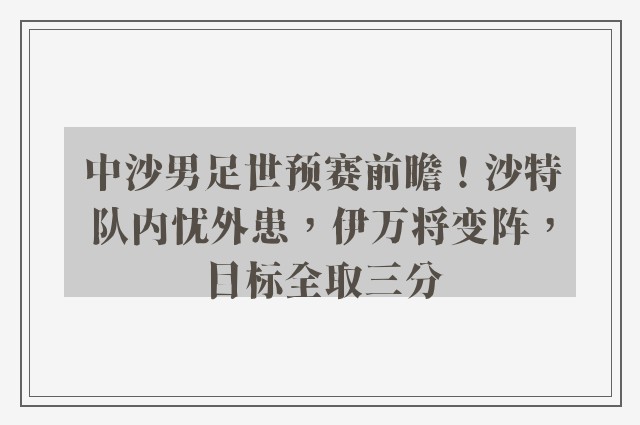 中沙男足世预赛前瞻！沙特队内忧外患，伊万将变阵，目标全取三分